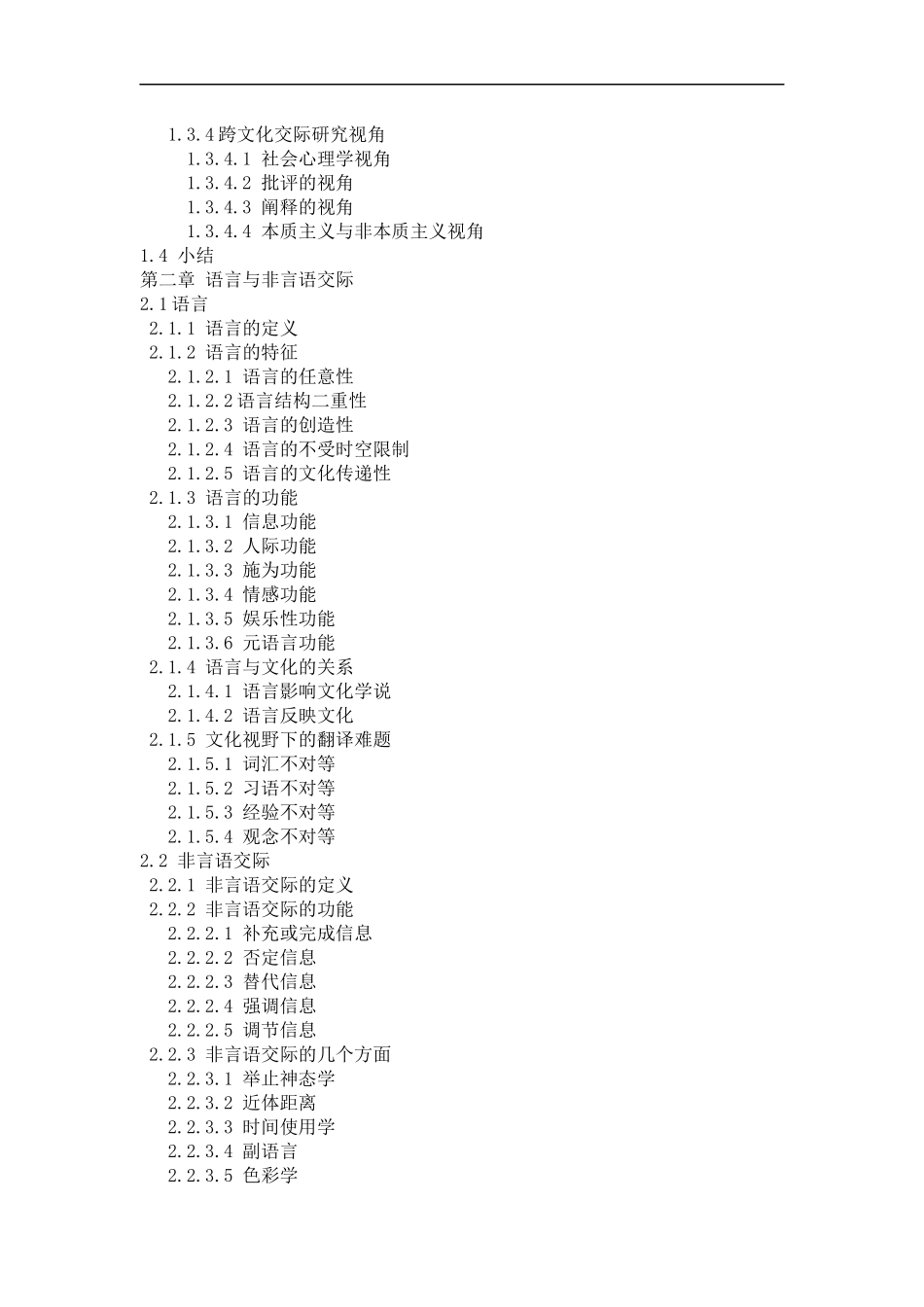 1.3.4跨文化交际研究视角
1.3.4.1 社会心理学视角
1.3.4.2 批评的视角
1.3.4.3 阐释的视角
1.3.4.4 本质主义与非本质主义视角
1.4 小结
第二章 语言与非言语交际
2.1语言
2.1.1 语言的定义
2.1.2 语言的特征
2.1.2.1 语言的任意性
2.1.2.2语言结构二重性
2.1.2.3 语言的创造性
2.1.2.4 语言的不受时空限制
2.1.2.5 语言的文化传递性
2.1.3 语言的功能
2.1.3.1 信息功能
2.1.3.2 人际功能
2.1.3.3 施为功能
2.1.3.4 情感功能
2.1.3.5 娱乐性功能
2.1.3.6 元语言功能
2.1.4 语言与文化的关系
2.1.4.1 语言影响文化学说
2.1.4.2 语言反映文化
2.1.5 文化视野下的翻译难题
2.1.5.1 词汇不对等
2.1.5.2 习语不对等
2.1.5.3 经验不对等
2.1.5.4 观念不对等
2.2 非言语交际
2.2.1 非言语交际的定义
2.2.2 非言语交际的功能
2.2.2.1 补充或完成信息
2.2.2.2 否定信息
2.2.2.3 替代信息
2.2.2.4 强调信息
2.2.2.5 调节信息
2.2.3 非言语交际的几个方面
2.2.3.1 举止神态学
2.2.3.2 近体距离
2.2.3.3 时间使用学
2.2.3.4 副语言
2.2.3.5 色彩学